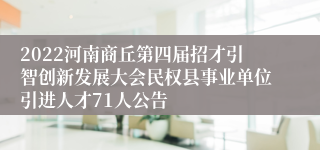 2022河南商丘第四届招才引智创新发展大会民权县事业单位引进人才71人公告